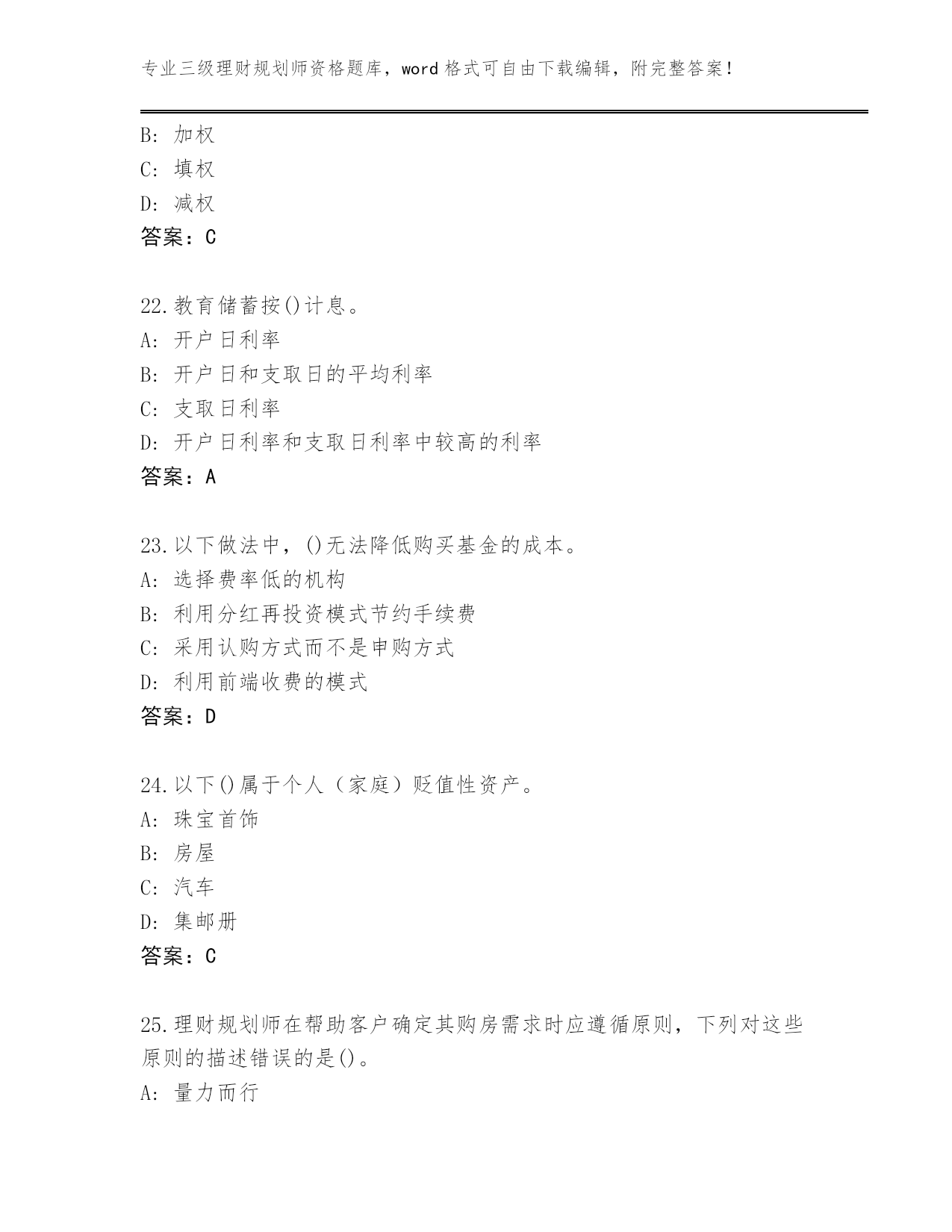 专业三级理财规划师资格题库，word 格式可自由下载编辑，附完整答案！

B: 加权
C: 填权
D: 减权
答案：C

22.教育储蓄按()计息。
A: 开户日利率
B: 开户日和支取日的平均利率
C: 支取日利率
D: 开户日利率和支取日利率中较高的利率
答案：A

23.以下做法中，()无法降低购买基金的成本。
A: 选择费率低的机构
B: 利用分红再投资模式节约手续费
C: 采用认购方式而不是申购方式
D: 利用前端收费的模式
答案：D

24.以下()属于个人（家庭）贬值性资产。
A: 珠宝首饰
B: 房屋
C: 汽车
D: 集邮册
答案：C

25.理财规划师在帮助客户确定其购房需求时应遵循原则，下列对这些原则的描述错误的是()。
A: 量力而行